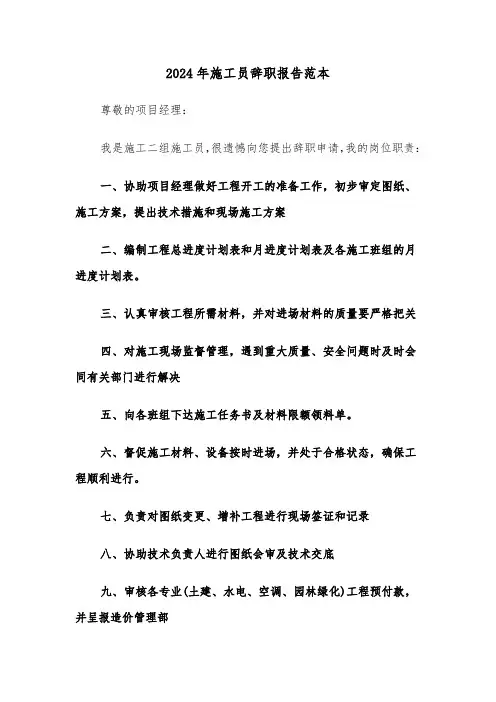 2024年施工员辞职报告范本

尊敬的项目经理：

我是施工二组施工员，很遗憾向您提出辞职申请，我的岗位职责：

一、协助项目经理做好工程开工的准备工作，初步审定图纸、施工方案，提出技术措施和现场施工方案

二、编制工程总进度计划表和月进度计划表及各施工班组的月进度计划表。

三、认真审核工程所需材料，并对进场材料的质量要严格把关

四、对施工现场监督管理，遇到重大质量、安全问题时及时会同有关部门进行解决

五、向各班组下达施工任务书及材料限额领料单。

六、督促施工材料、设备按时进场，并处于合格状态，确保工程顺利进行。

七、负责对图纸变更、增补工程进行现场签证和记录

八、协助技术负责人进行图纸会审及技术交底

九、审核各专业(土建、水电、空调、园林绿化)工程预付款，并呈报造价管理部